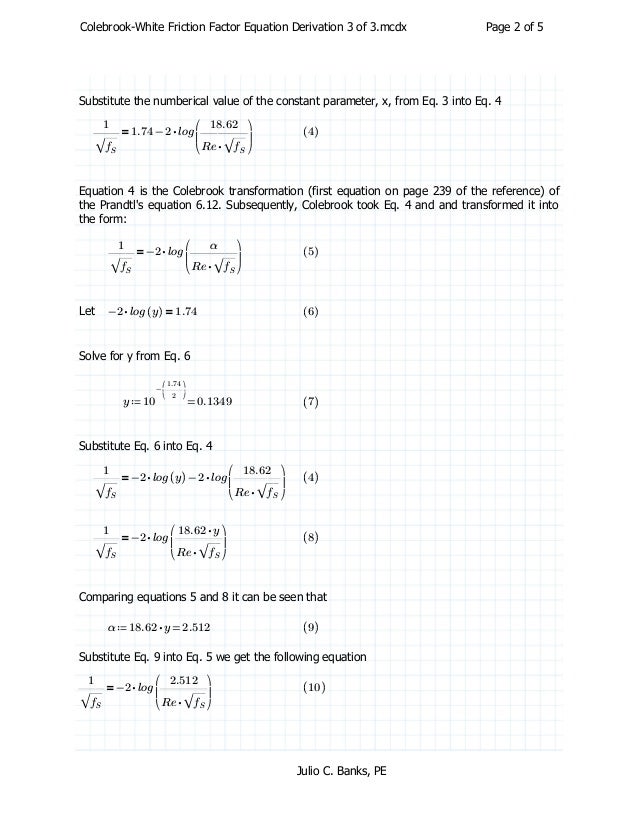 Colebrook-White Friction Factor Equation Derivation 3 of 3.mcdx    Page 2 of 5

Substitute the numberical value of the constant parameter, x, from Eq. 3 into Eq. 4

$\frac{1}{\sqrt{f_S}} = 1.74 - 2 \cdot log\left(\frac{18.62}{Re \cdot \sqrt{f_S}}\right)$    (4)

Equation 4 is the Colebrook transformation (first equation on page 239 of the reference) of the Prandtl's equation 6.12. Subsequently, Colebrook took Eq. 4 and and transformed it into the form:

$\frac{1}{\sqrt{f_S}} = -2 \cdot log\left(\frac{\alpha}{Re \cdot \sqrt{f_S}}\right)$    (5)

Let $-2 \cdot log(y) = 1.74$    (6)

Solve for y from Eq. 6

$y := 10^{-\left(\frac{1.74}{2}\right)} = 0.1349$    (7)

Substitute Eq. 6 into Eq. 4

$\frac{1}{\sqrt{f_S}} = -2 \cdot log(y) - 2 \cdot log\left(\frac{18.62}{Re \cdot \sqrt{f_S}}\right)$    (4)

$\frac{1}{\sqrt{f_S}} = -2 \cdot log\left(\frac{18.62 \cdot y}{Re \cdot \sqrt{f_S}}\right)$    (8)

Comparing equations 5 and 8 it can be seen that

$\alpha := 18.62 \cdot y = 2.512$    (9)

Substitute Eq. 9 into Eq. 5 we get the following equation

$\frac{1}{\sqrt{f_S}} = -2 \cdot log\left(\frac{2.512}{Re \cdot \sqrt{f_S}}\right)$    (10)

Julio C. Banks, PE